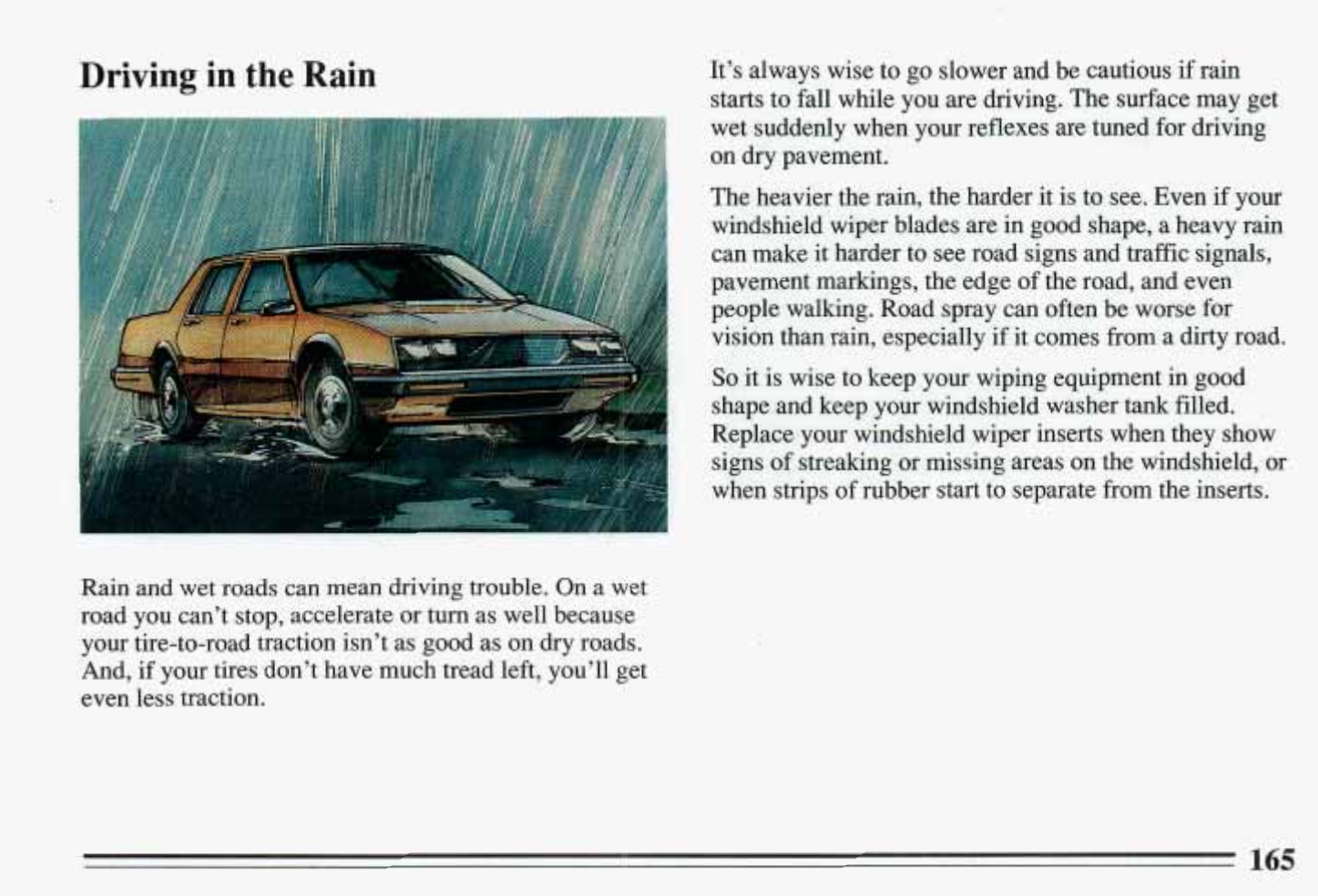 Driving in the Rain

Rain and wet roads can mean driving trouble. On a wet road you can't stop, accelerate or turn as well because your tire-to-road traction isn't as good as on dry roads. And, if your tires don't have much tread left, you'll get even less traction.

It's always wise to go slower and be cautious if rain starts to fall while you are driving. The surface may get wet suddenly when your reflexes are tuned for driving on dry pavement.

The heavier the rain, the harder it is to see. Even if your windshield wiper blades are in good shape, a heavy rain can make it harder to see road signs and traffic signals, pavement markings, the edge of the road, and even people walking. Road spray can often be worse for vision than rain, especially if it comes from a dirty road.

So it is wise to keep your wiping equipment in good shape and keep your windshield washer tank filled. Replace your windshield wiper inserts when they show signs of streaking or missing areas on the windshield, or when strips of rubber start to separate from the inserts.

165